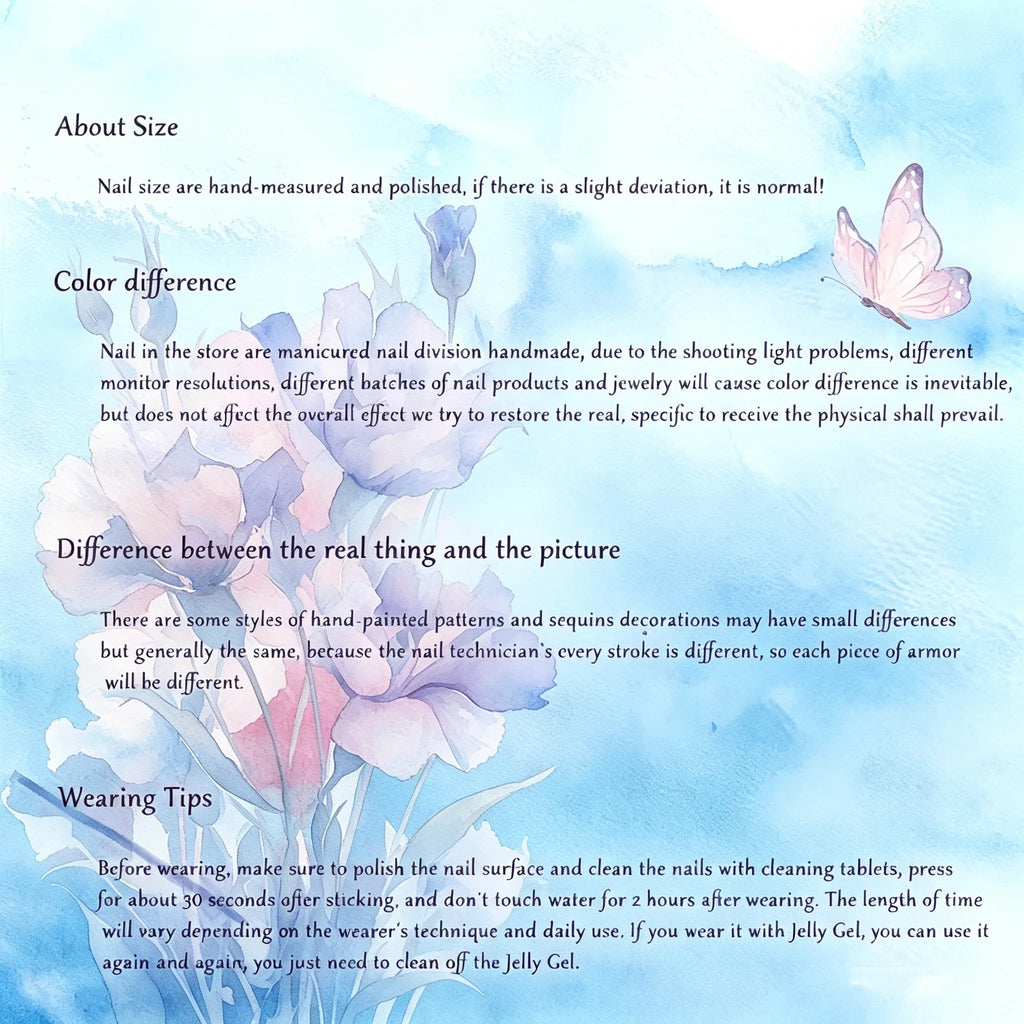 About Size

Nail size are hand-measured and polished, if there is a slight deviation, it is normal!

Color difference

Nail in the store are manicured nail division handmade, due to the shooting light problems, different monitor resolutions, different batches of nail products and jewelry will cause color difference is inevitable, but does not affect the overall effect we try to restore the real, specific to receive the physical shall prevail.

Difference between the real thing and the picture

There are some styles of hand-painted patterns and sequins decorations may have small differences but generally the same, because the nail technician's every stroke is different, so each piece of armor will be different.

Wearing Tips

Before wearing, make sure to polish the nail surface and clean the nails with cleaning tablets, press for about 30 seconds after sticking, and don't touch water for 2 hours after wearing. The length of time will vary depending on the wearer's technique and daily use. If you wear it with Jelly Gel, you can use it again and again, you just need to clean off the Jelly Gel.